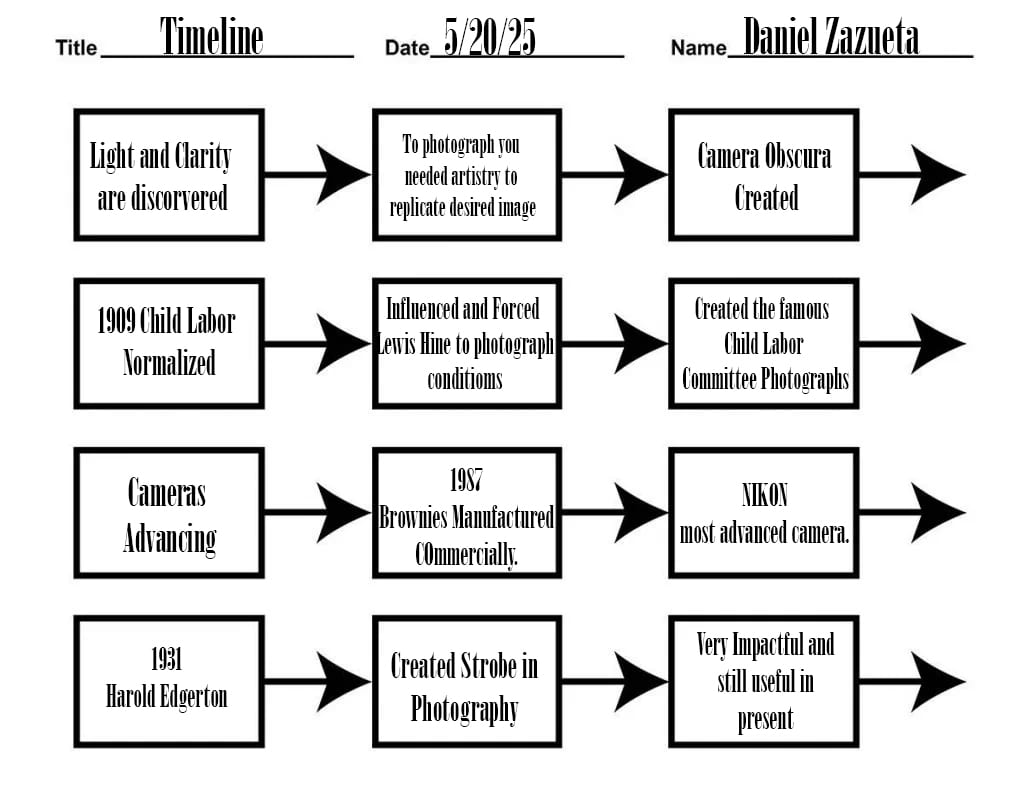 Title Timeline Date 5/20/25 Name Daniel Zazueta

Light and Clarity are discorvered

To photograph you needed artistry to replicate desired image

Camera Obscura Created

1909 Child Labor Normalized

Influenced and Forced Lewis Hine to photograph conditioms

Created the famous Child Labor Committee Photographs

Cameras Advancing

1987 Brownies Manufactured COmmercially.

NIKON most advanced camera.

1931 Harold Edgerton

Created Strobe in Photography

Very Impactful and still useful in present